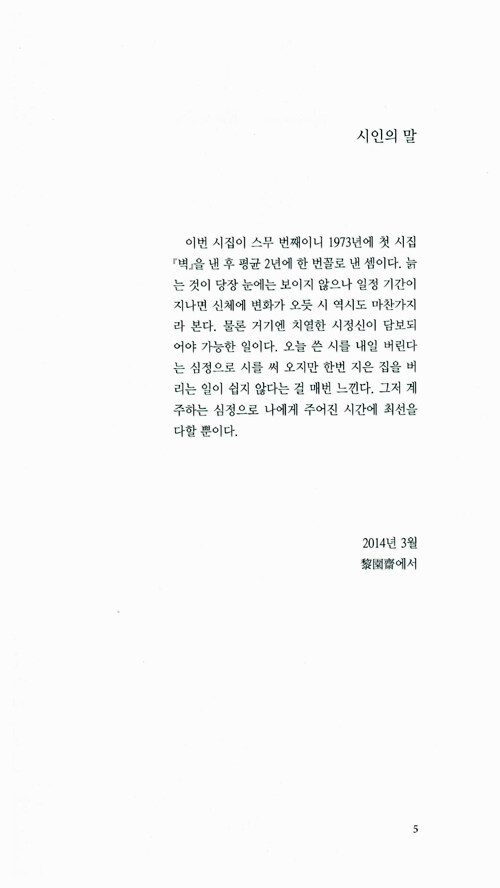 시인의 말

이번 시집이 스무 번째이니 1973년에 첫 시집 『벽』을 낸 후 평균 2년에 한 번꼴로 낸 셈이다. 늙는 것이 당장 눈에는 보이지 않으나 일정 기간이 지나면 신체에 변화가 오듯 시 역시도 마찬가지라 본다. 물론 거기엔 치열한 시정신이 담보되어야 가능한 일이다. 오늘 쓴 시를 내일 버린다는 심정으로 시를 써 오지만 한번 지은 집을 버리는 일이 쉽지 않다는 걸 매번 느낀다. 그저 계주하는 심정으로 나에게 주어진 시간에 최선을 다할 뿐이다.

2014년 3월
黎園齋에서

5